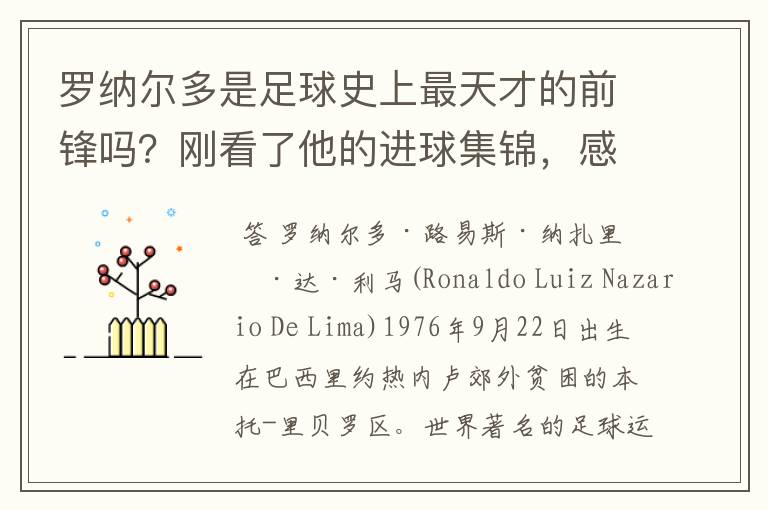 罗纳尔多是足球史上最天才的前锋吗？刚看了他的进球集锦，感

答 罗纳尔多·路易斯·纳扎里·达·利马(Ronaldo Luiz Nazario De Lima)1976年9月22日出生在巴西里约热内卢郊外贫困的本托-里贝罗区。世界著名的足球运